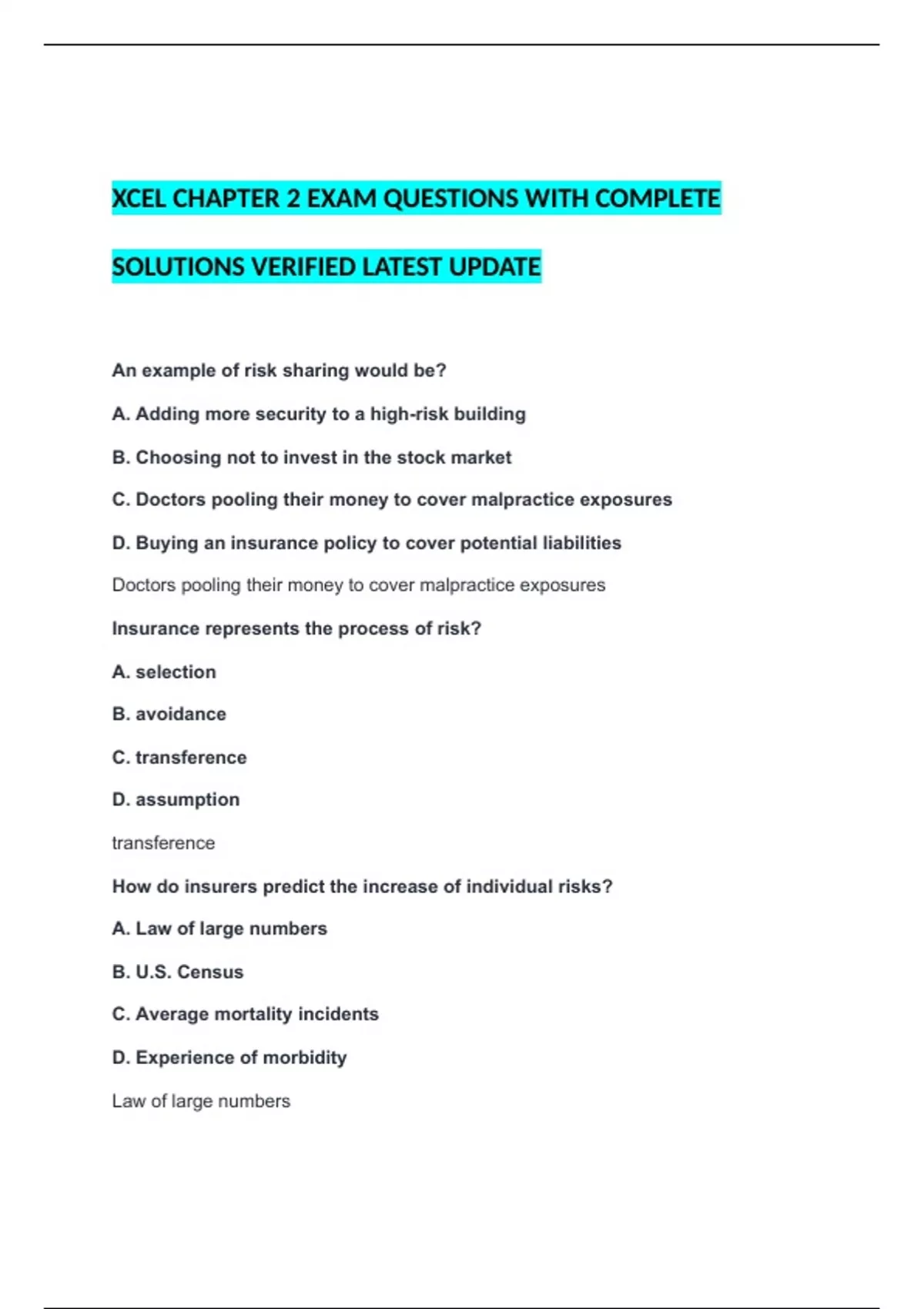 XCEL CHAPTER 2 EXAM QUESTIONS WITH COMPLETE SOLUTIONS VERIFIED LATEST UPDATE

An example of risk sharing would be?

A. Adding more security to a high-risk building

B. Choosing not to invest in the stock market

C. Doctors pooling their money to cover malpractice exposures

D. Buying an insurance policy to cover potential liabilities

Doctors pooling their money to cover malpractice exposures

Insurance represents the process of risk?

A. selection

B. avoidance

C. transference

D. assumption

transference

How do insurers predict the increase of individual risks?

A. Law of large numbers

B. U.S. Census

C. Average mortality incidents

D. Experience of morbidity

Law of large numbers